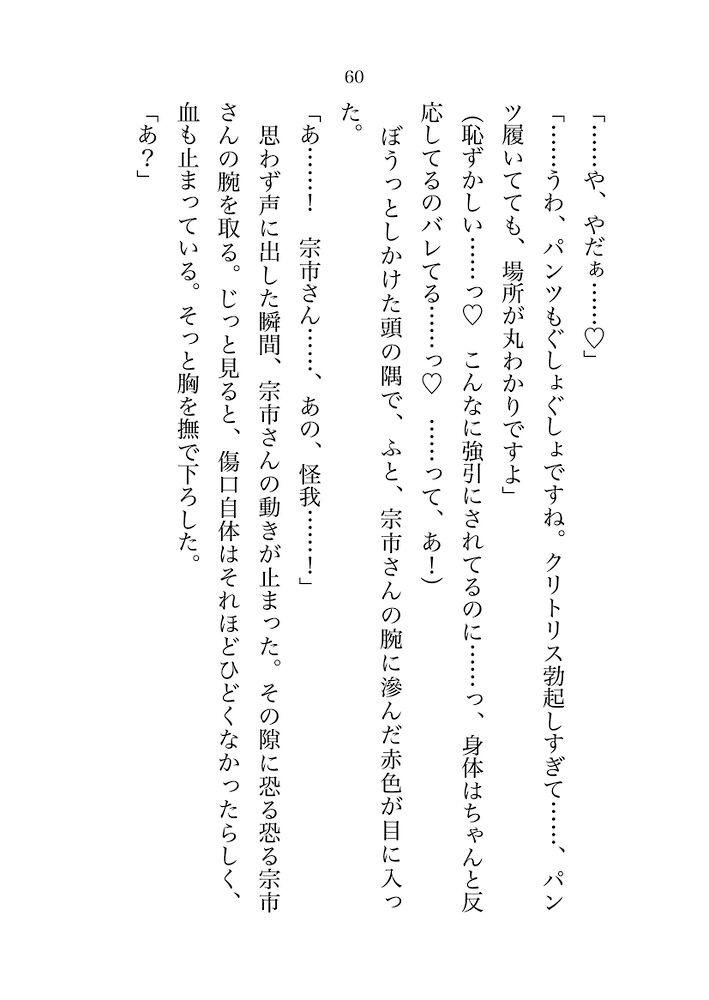 60

「……や、やだぁ……♡」

「……うわ、パンツもぐしょぐしょですね。クリトリス勃起しすぎて……、パンツ履いてても、場所が丸わかりですよ」

（恥ずかしい……っ♡　こんなに強引にされてるのに……っ、身体はちゃんと反応してるのバレてる……っ♡　……って、あ！）

ぼうっとしかけた頭の隅で、ふと、宗市さんの腕に滲んだ赤色が目に入った。

「あ……！　宗市さん……、あの、怪我……！」

思わず声に出した瞬間、宗市さんの動きが止まった。その隙に恐る恐る宗市さんの腕を取る。じっと見ると、傷口自体はそれほどひどくなかったらしく、血も止まっている。そっと胸を撫で下ろした。

「あ？」